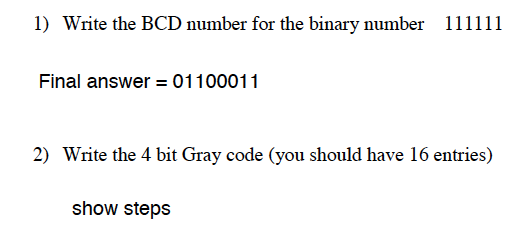 1) Write the BCD number for the binary number 111111

Final answer = 01100011

2) Write the 4 bit Gray code (you should have 16 entries)

show steps